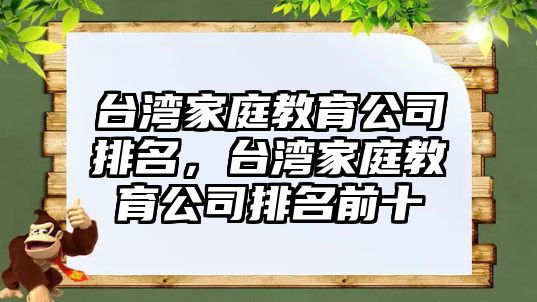 台湾家庭教育公司排名，台湾家庭教育公司排名前十